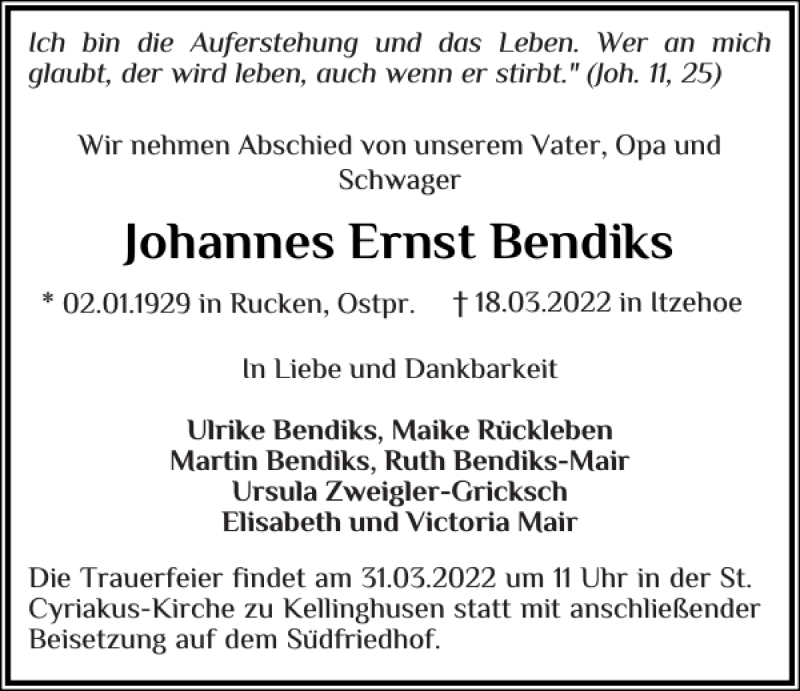 Ich bin die Auferstehung und das Leben. Wer an mich glaubt, der wird leben, auch wenn er stirbt." (Joh. 11, 25)

Wir nehmen Abschied von unserem Vater, Opa und Schwager

Johannes Ernst Bendiks

* 02.01.1929 in Rucken, Ostpr. † 18.03.2022 in Itzehoe

In Liebe und Dankbarkeit

Ulrike Bendiks, Maike Rückleben
Martin Bendiks, Ruth Bendiks-Mair
Ursula Zweigler-Gricksch
Elisabeth und Victoria Mair

Die Trauerfeier findet am 31.03.2022 um 11 Uhr in der St. Cyriakus-Kirche zu Kellinghusen statt mit anschließender Beisetzung auf dem Südfriedhof.